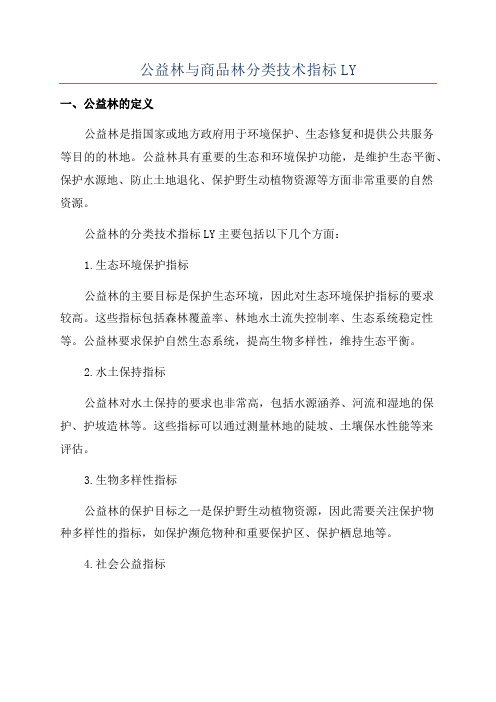 公益林与商品林分类技术指标 LY

一、公益林的定义

公益林是指国家或地方政府用于环境保护、生态修复和提供公共服务等目的的林地。公益林具有重要的生态和环境保护功能，是维护生态平衡、保护水源地、防止土地退化、保护野生动植物资源等方面非常重要的自然资源。

公益林的分类技术指标 LY 主要包括以下几个方面：

1.生态环境保护指标

公益林的主要目标是保护生态环境，因此对生态环境保护指标的要求较高。这些指标包括森林覆盖率、林地水土流失控制率、生态系统稳定性等。公益林要求保护自然生态系统，提高生物多样性，维持生态平衡。

2.水土保持指标

公益林对水土保持的要求也非常高，包括水源涵养、河流和湿地的保护、护坡造林等。这些指标可以通过测量林地的陡坡、土壤保水性能等来评估。

3.生物多样性指标

公益林的保护目标之一是保护野生动植物资源，因此需要关注保护物种多样性的指标，如保护濒危物种和重要保护区、保护栖息地等。

4.社会公益指标